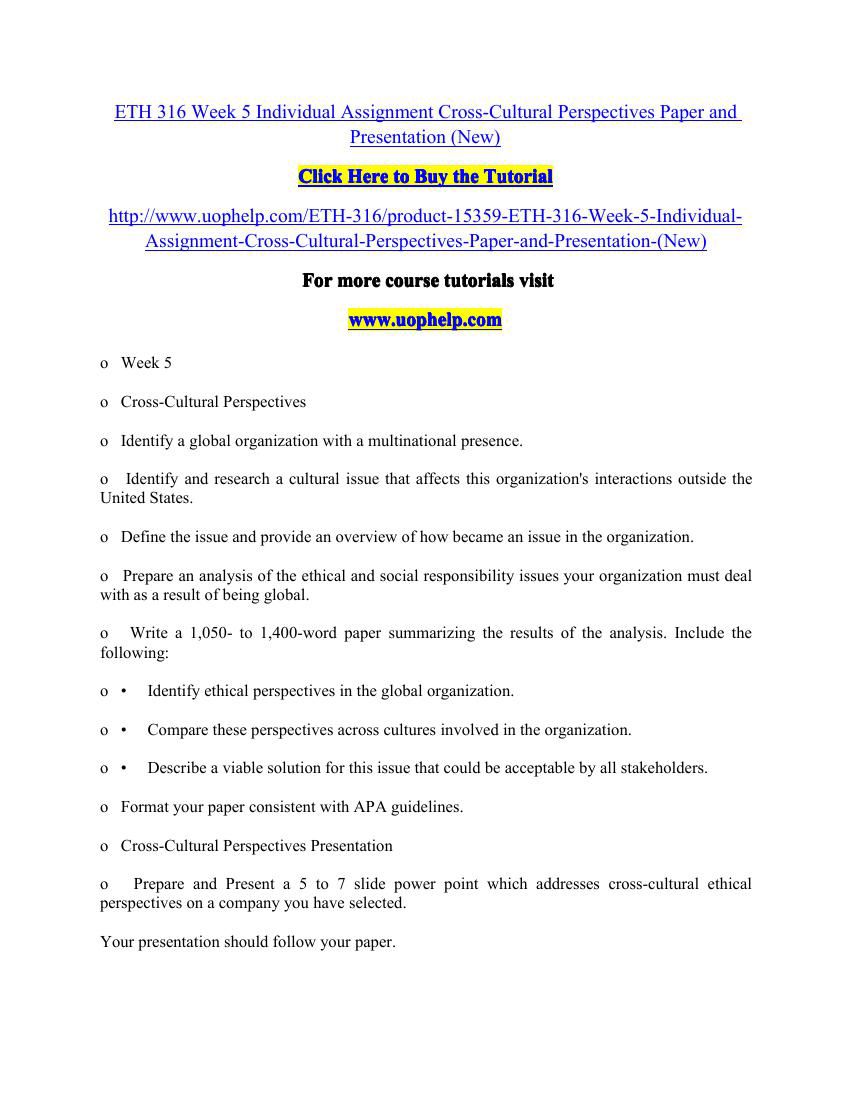 ETH 316 Week 5 Individual Assignment Cross-Cultural Perspectives Paper and Presentation (New)

Click Here to Buy the Tutorial

http://www.uophelp.com/ETH-316/product-15359-ETH-316-Week-5-Individual-Assignment-Cross-Cultural-Perspectives-Paper-and-Presentation-(New)

For more course tutorials visit

www.uophelp.com

o Week 5

o Cross-Cultural Perspectives

o Identify a global organization with a multinational presence.

o Identify and research a cultural issue that affects this organization's interactions outside the United States.

o Define the issue and provide an overview of how became an issue in the organization.

o Prepare an analysis of the ethical and social responsibility issues your organization must deal with as a result of being global.

o Write a 1,050- to 1,400-word paper summarizing the results of the analysis. Include the following:

o • Identify ethical perspectives in the global organization.

o • Compare these perspectives across cultures involved in the organization.

o • Describe a viable solution for this issue that could be acceptable by all stakeholders.

o Format your paper consistent with APA guidelines.

o Cross-Cultural Perspectives Presentation

o Prepare and Present a 5 to 7 slide power point which addresses cross-cultural ethical perspectives on a company you have selected.

Your presentation should follow your paper.